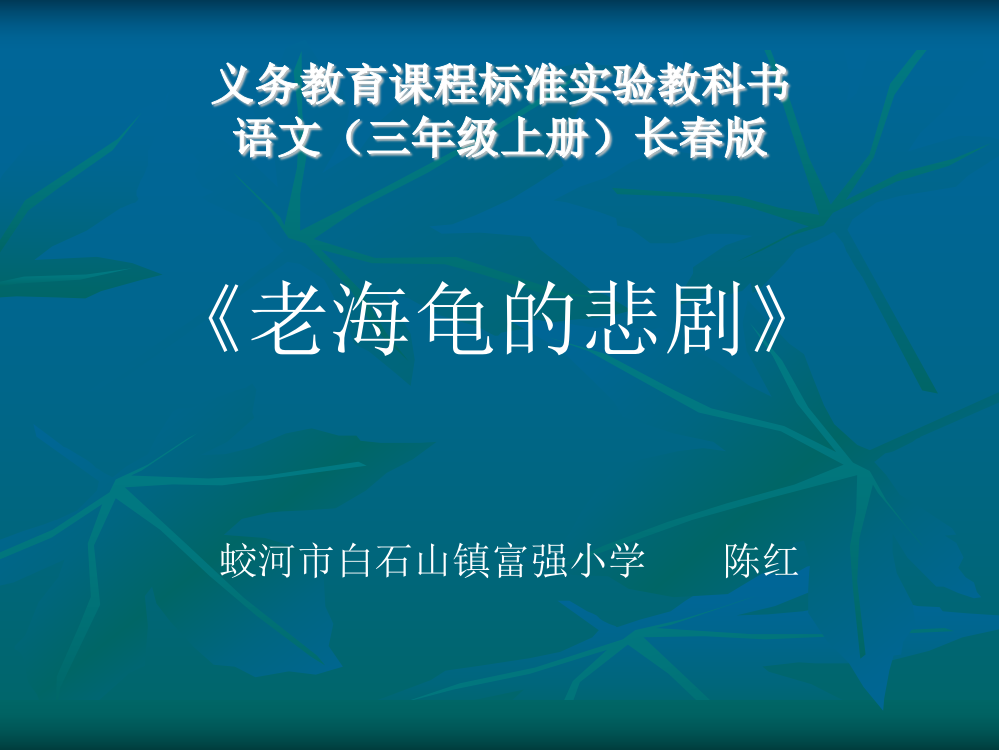 义务教育课程标准实验教科书
语文（三年级上册）长春版

《老海龟的悲剧》

蛟河市白石山镇富强小学　　陈红